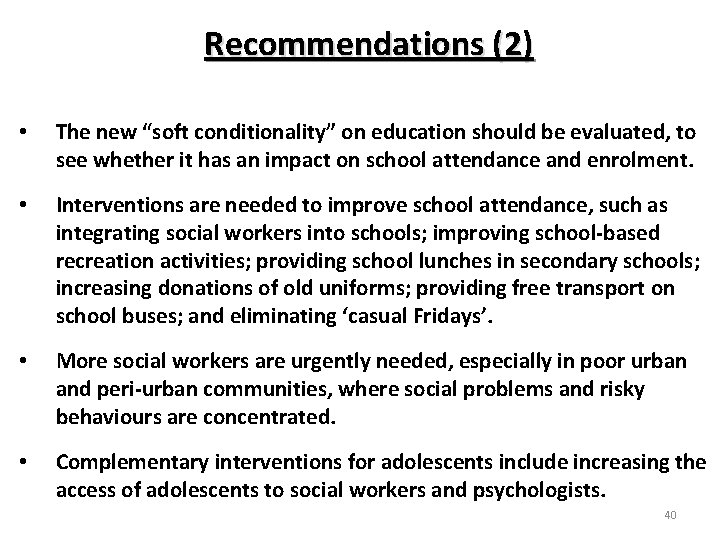 Recommendations (2)

• The new “soft conditionality” on education should be evaluated, to see whether it has an impact on school attendance and enrolment.

• Interventions are needed to improve school attendance, such as integrating social workers into schools; improving school-based recreation activities; providing school lunches in secondary schools; increasing donations of old uniforms; providing free transport on school buses; and eliminating ‘casual Fridays’.

• More social workers are urgently needed, especially in poor urban and peri-urban communities, where social problems and risky behaviours are concentrated.

• Complementary interventions for adolescents include increasing the access of adolescents to social workers and psychologists.

40